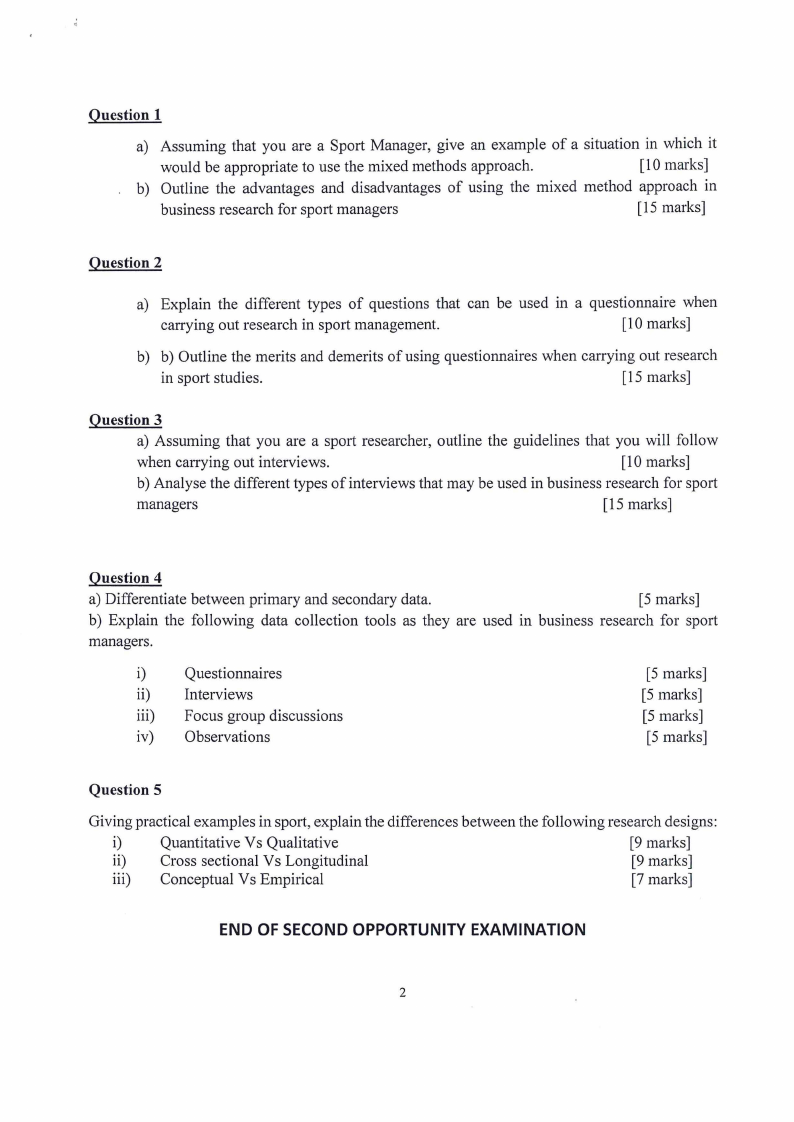 Question 1

a) Assuming that you are a Sport Manager, give an example of a situation in which it would be appropriate to use the mixed methods approach. [10 marks]

b) Outline the advantages and disadvantages of using the mixed method approach in business research for sport managers [15 marks]

Question 2

a) Explain the different types of questions that can be used in a questionnaire when carrying out research in sport management. [10 marks]

b) b) Outline the merits and demerits of using questionnaires when carrying out research in sport studies. [15 marks]

Question 3

a) Assuming that you are a sport researcher, outline the guidelines that you will follow when carrying out interviews. [10 marks]

b) Analyse the different types of interviews that may be used in business research for sport managers [15 marks]

Question 4

a) Differentiate between primary and secondary data. [5 marks]

b) Explain the following data collection tools as they are used in business research for sport managers.

i) Questionnaires [5 marks]
ii) Interviews [5 marks]
iii) Focus group discussions [5 marks]
iv) Observations [5 marks]

Question 5

Giving practical examples in sport, explain the differences between the following research designs:

i) Quantitative Vs Qualitative [9 marks]
ii) Cross sectional Vs Longitudinal [9 marks]
iii) Conceptual Vs Empirical [7 marks]

END OF SECOND OPPORTUNITY EXAMINATION

2